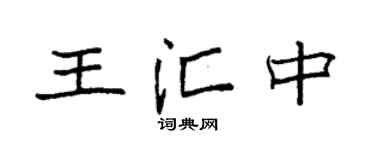 王汇中

词典网